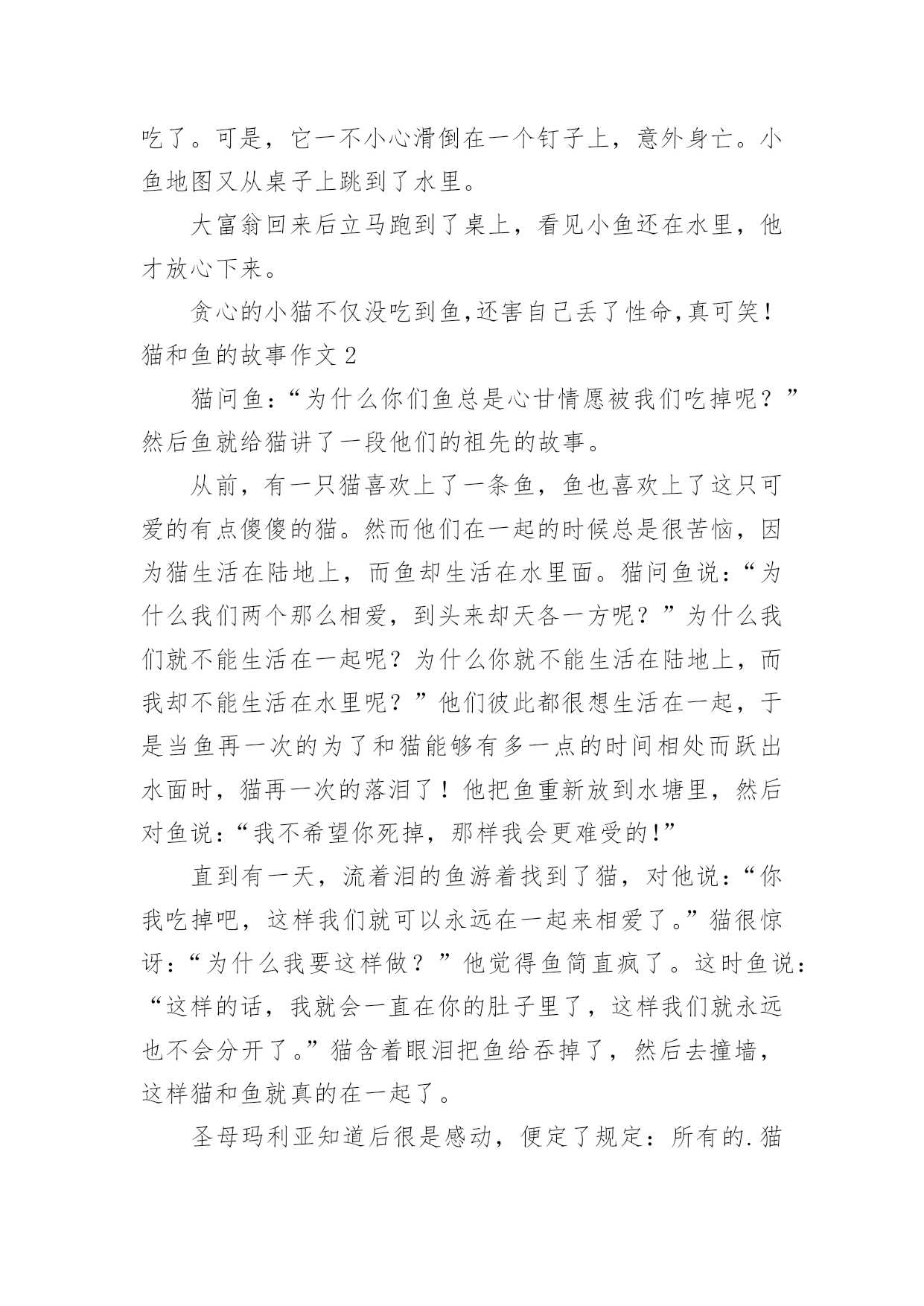 吃了。可是，它一不小心滑倒在一个钉子上，意外身亡。小鱼地图又从桌子上跳到了水里。

大富翁回来后立马跑到了桌上，看见小鱼还在水里，他才放心下来。

贪心的小猫不仅没吃到鱼,还害自己丢了性命,真可笑！

猫和鱼的故事作文 2

猫问鱼：“为什么你们鱼总是心甘情愿被我们吃掉呢？”然后鱼就给猫讲了一段他们的祖先的故事。

从前，有一只猫喜欢上了一条鱼，鱼也喜欢上了这只可爱的有点傻傻的猫。然而他们在一起的时候总是很苦恼，因为猫生活在陆地上，而鱼却生活在水里面。猫问鱼说：“为什么我们两个那么相爱，到头来却天各一方呢？”为什么我们就不能生活在一起呢？为什么你就不能生活在陆地上，而我却不能生活在水里呢？”他们彼此都很想生活在一起，于是当鱼再一次的为了和猫能够有多一点的时间相处而跃出水面时，猫再一次的落泪了！他把鱼重新放到水塘里，然后对鱼说：“我不希望你死掉，那样我会更难受的!”

直到有一天，流着泪的鱼游着找到了猫，对他说：“你我吃掉吧，这样我们就可以永远在一起来相爱了。”猫很惊讶：“为什么我要这样做？”他觉得鱼简直疯了。这时鱼说：“这样的话，我就会一直在你的肚子里了，这样我们就永远也不会分开了。”猫含着眼泪把鱼给吞掉了，然后去撞墙，这样猫和鱼就真的在一起了。

圣母玛利亚知道后很是感动，便定了规定：所有的.猫